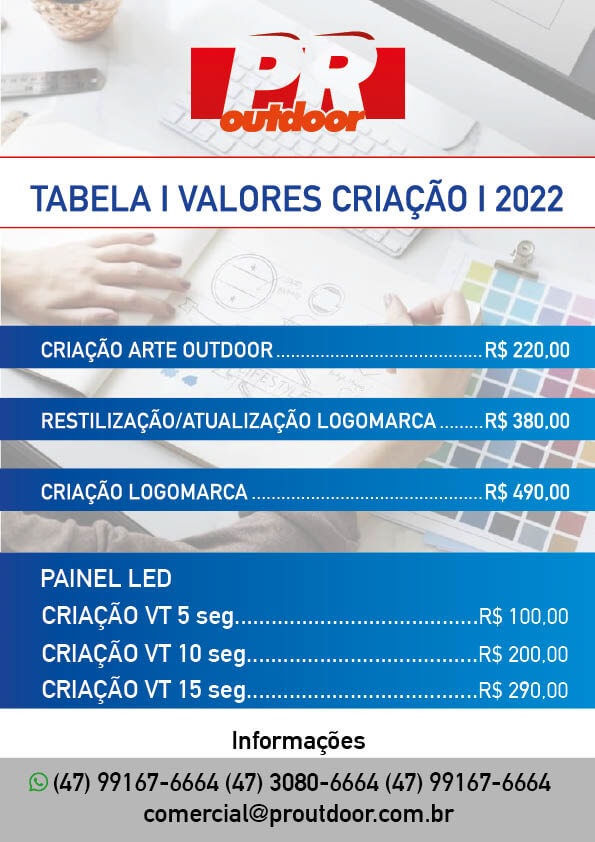 PR
outdoor

TABELA I VALORES CRIAÇÃO I 2022

CRIAÇÃO ARTE OUTDOOR R$ 220,00

RESTILIZAÇÃO/ATUALIZAÇÃO LOGOMARCA R$ 380,00

CRIAÇÃO LOGOMARCA R$ 490,00

PAINEL LED
CRIAÇÃO VT 5 seg R$ 100,00
CRIAÇÃO VT 10 seg R$ 200,00
CRIAÇÃO VT 15 seg R$ 290,00

Informações

(47) 99167-6664 (47) 3080-6664 (47) 99167-6664
comercial@proutdoor.com.br